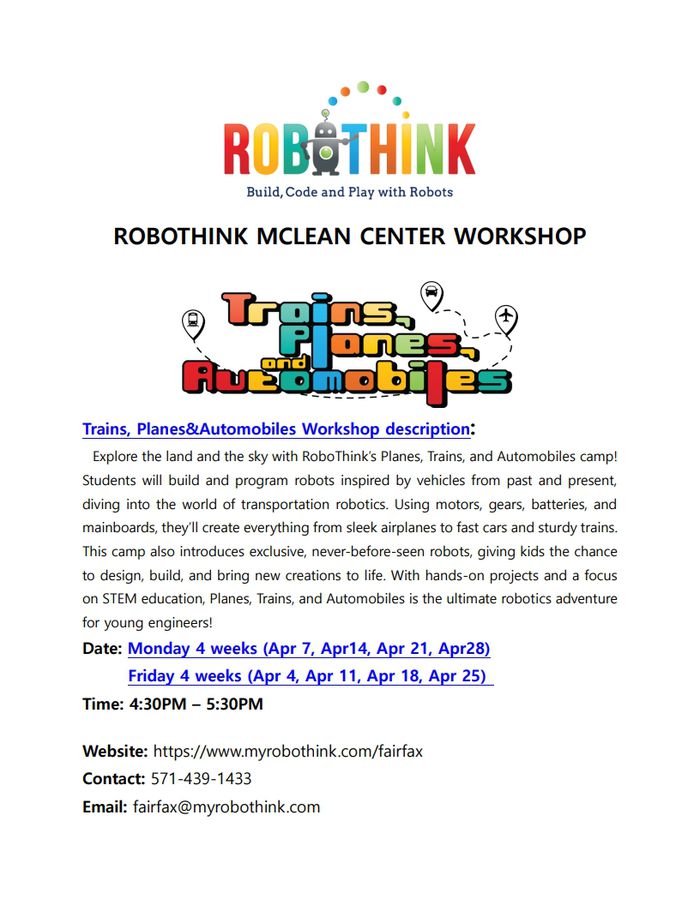 ROBOTHINK
Build, Code and Play with Robots

ROBOTHINK MCLEAN CENTER WORKSHOP

Trains, Planes, and Automobiles

Trains, Planes&Automobiles Workshop description:

Explore the land and the sky with RoboThink's Planes, Trains, and Automobiles camp! Students will build and program robots inspired by vehicles from past and present, diving into the world of transportation robotics. Using motors, gears, batteries, and mainboards, they'll create everything from sleek airplanes to fast cars and sturdy trains. This camp also introduces exclusive, never-before-seen robots, giving kids the chance to design, build, and bring new creations to life. With hands-on projects and a focus on STEM education, Planes, Trains, and Automobiles is the ultimate robotics adventure for young engineers!

Date: Monday 4 weeks (Apr 7, Apr14, Apr 21, Apr28)
Friday 4 weeks (Apr 4, Apr 11, Apr 18, Apr 25)

Time: 4:30PM – 5:30PM

Website: https://www.myrobothink.com/fairfax
Contact: 571-439-1433
Email: fairfax@myrobothink.com